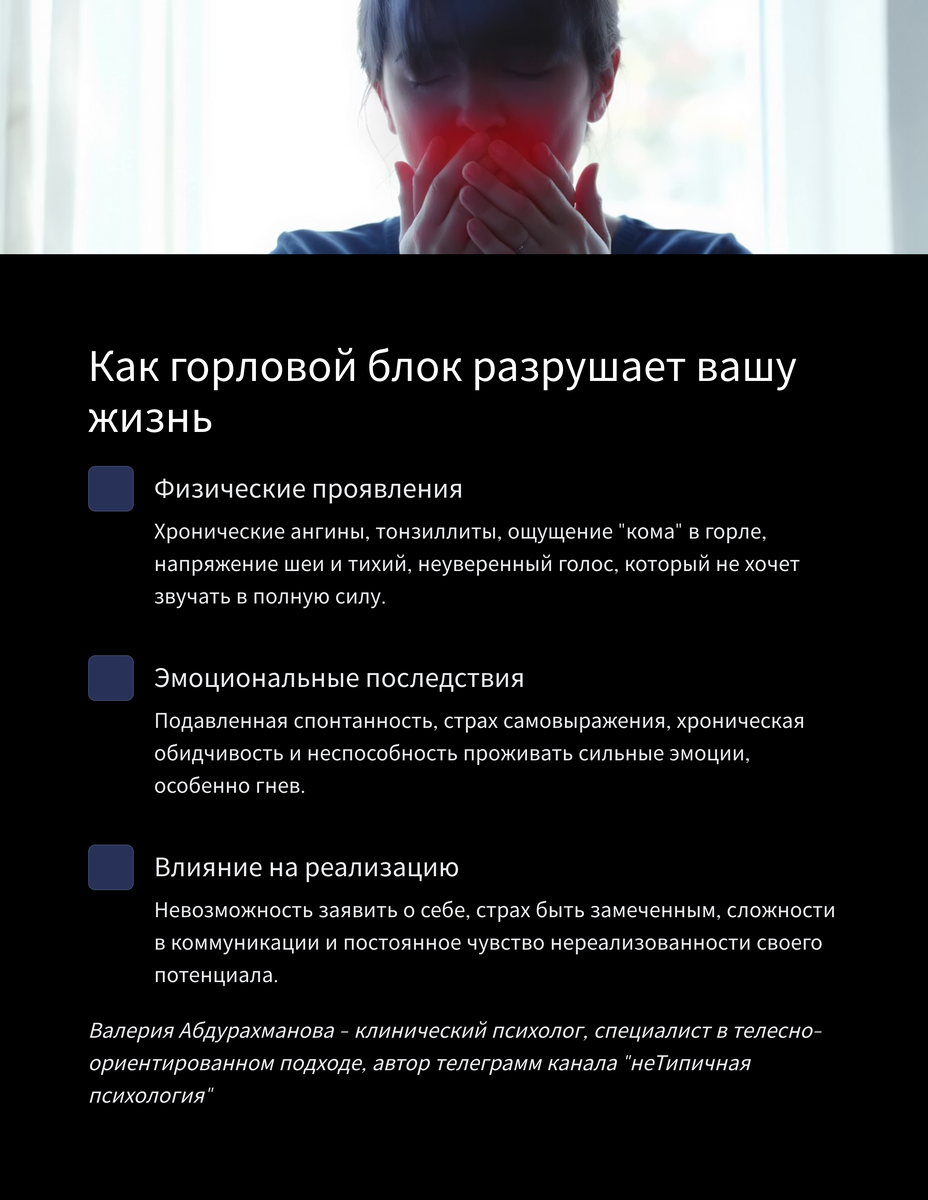 Как горловой блок разрушает вашу жизнь

Физические проявления

Хронические ангины, тонзиллиты, ощущение "кома" в горле, напряжение шеи и тихий, неуверенный голос, который не хочет звучать в полную силу.

Эмоциональные последствия

Подавленная спонтанность, страх самовыражения, хроническая обидчивость и неспособность проживать сильные эмоции, особенно гнев.

Влияние на реализацию

Невозможность заявить о себе, страх быть замеченным, сложности в коммуникации и постоянное чувство нереализованности своего потенциала.

Валерия Абдурахманова - клинический психолог, специалист в телесно-ориентированном подходе, автор телеграмм канала "неТипичная психология"